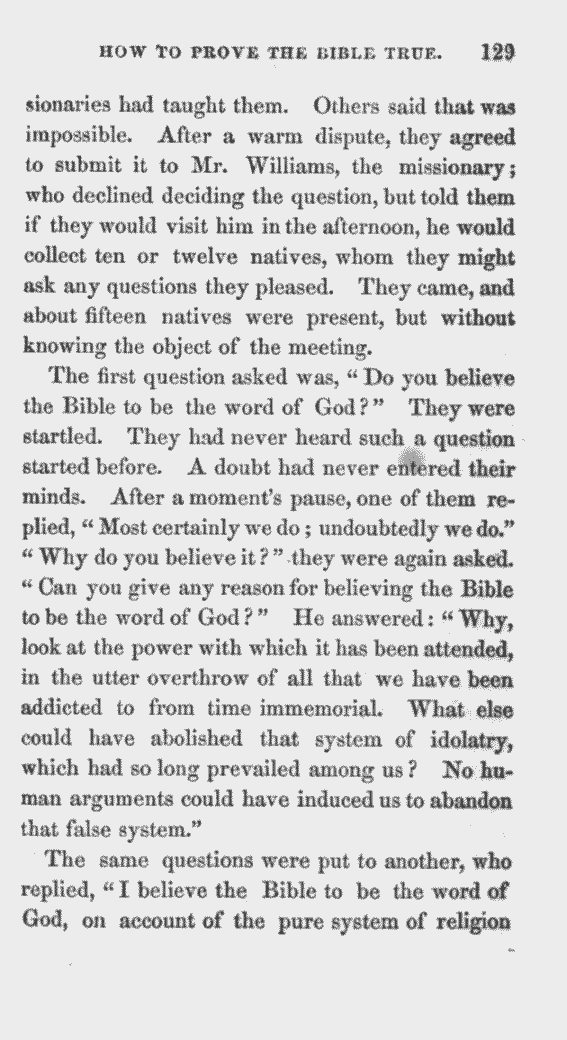 HOW TO PROVE THE BIBLE TRUE. 129

sionaries had taught them. Others said that was impossible. After a warm dispute, they agreed to submit it to Mr. Williams, the missionary; who declined deciding the question, but told them if they would visit him in the afternoon, he would collect ten or twelve natives, whom they might ask any questions they pleased. They came, and about fifteen natives were present, but without knowing the object of the meeting.

The first question asked was, "Do you believe the Bible to be the word of God?" They were startled. They had never heard such a question started before. A doubt had never entered their minds. After a moment's pause, one of them replied, "Most certainly we do; undoubtedly we do." "Why do you believe it?" they were again asked. "Can you give any reason for believing the Bible to be the word of God?" He answered: "Why, look at the power with which it has been attended, in the utter overthrow of all that we have been addicted to from time immemorial. What else could have abolished that system of idolatry, which had so long prevailed among us? No human arguments could have induced us to abandon that false system."

The same questions were put to another, who replied, "I believe the Bible to be the word of God, on account of the pure system of religion